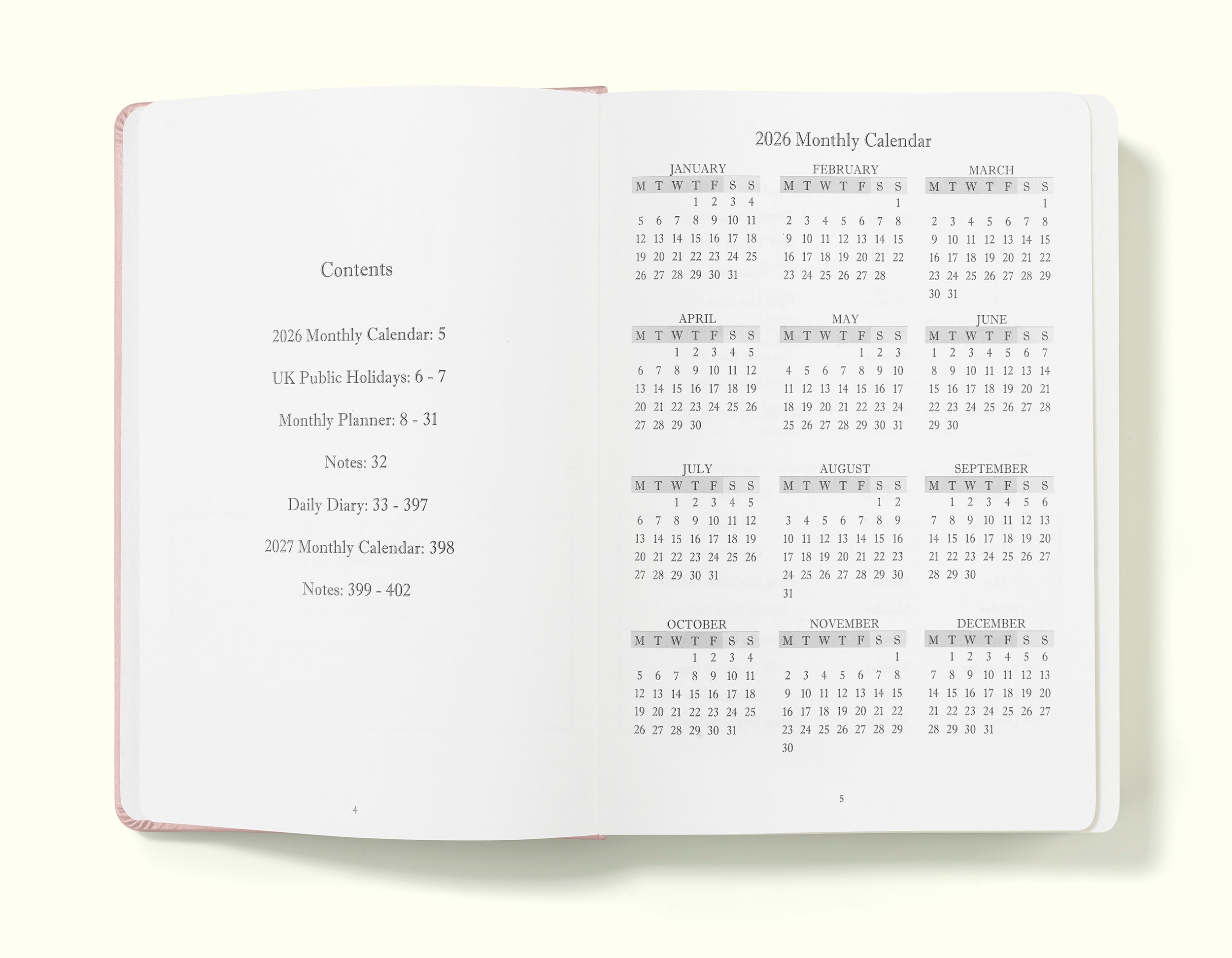 Contents

2026 Monthly Calendar: 5

UK Public Holidays: 6 - 7

Monthly Planner: 8 - 31

Notes: 32

Daily Diary: 33 - 397

2027 Monthly Calendar: 398

Notes: 399 - 402

4

2026 Monthly Calendar

JANUARY

| M | T | W | T | F | S | S |
|---|---|---|---|---|---|---|
| | | | 1 | 2 | 3 | 4 |
| 5 | 6 | 7 | 8 | 9 | 10 | 11 |
| 12 | 13 | 14 | 15 | 16 | 17 | 18 |
| 19 | 20 | 21 | 22 | 23 | 24 | 25 |
| 26 | 27 | 28 | 29 | 30 | 31 | |

FEBRUARY

| M | T | W | T | F | S | S |
|---|---|---|---|---|---|---|
| | | | | | | 1 |
| 2 | 3 | 4 | 5 | 6 | 7 | 8 |
| 9 | 10 | 11 | 12 | 13 | 14 | 15 |
| 16 | 17 | 18 | 19 | 20 | 21 | 22 |
| 23 | 24 | 25 | 26 | 27 | 28 | |

MARCH

| M | T | W | T | F | S | S |
|---|---|---|---|---|---|---|
| | | | | | | 1 |
| 2 | 3 | 4 | 5 | 6 | 7 | 8 |
| 9 | 10 | 11 | 12 | 13 | 14 | 15 |
| 16 | 17 | 18 | 19 | 20 | 21 | 22 |
| 23 | 24 | 25 | 26 | 27 | 28 | 29 |
| 30 | 31 | | | | | |

APRIL

| M | T | W | T | F | S | S |
|---|---|---|---|---|---|---|
| | | 1 | 2 | 3 | 4 | 5 |
| 6 | 7 | 8 | 9 | 10 | 11 | 12 |
| 13 | 14 | 15 | 16 | 17 | 18 | 19 |
| 20 | 21 | 22 | 23 | 24 | 25 | 26 |
| 27 | 28 | 29 | 30 | | | |

MAY

| M | T | W | T | F | S | S |
|---|---|---|---|---|---|---|
| | | | | 1 | 2 | 3 |
| 4 | 5 | 6 | 7 | 8 | 9 | 10 |
| 11 | 12 | 13 | 14 | 15 | 16 | 17 |
| 18 | 19 | 20 | 21 | 22 | 23 | 24 |
| 25 | 26 | 27 | 28 | 29 | 30 | 31 |

JUNE

| M | T | W | T | F | S | S |
|---|---|---|---|---|---|---|
| 1 | 2 | 3 | 4 | 5 | 6 | 7 |
| 8 | 9 | 10 | 11 | 12 | 13 | 14 |
| 15 | 16 | 17 | 18 | 19 | 20 | 21 |
| 22 | 23 | 24 | 25 | 26 | 27 | 28 |
| 29 | 30 | | | | | |

JULY

| M | T | W | T | F | S | S |
|---|---|---|---|---|---|---|
| | | 1 | 2 | 3 | 4 | 5 |
| 6 | 7 | 8 | 9 | 10 | 11 | 12 |
| 13 | 14 | 15 | 16 | 17 | 18 | 19 |
| 20 | 21 | 22 | 23 | 24 | 25 | 26 |
| 27 | 28 | 29 | 30 | 31 | | |

AUGUST

| M | T | W | T | F | S | S |
|---|---|---|---|---|---|---|
| | | | | | 1 | 2 |
| 3 | 4 | 5 | 6 | 7 | 8 | 9 |
| 10 | 11 | 12 | 13 | 14 | 15 | 16 |
| 17 | 18 | 19 | 20 | 21 | 22 | 23 |
| 24 | 25 | 26 | 27 | 28 | 29 | 30 |
| 31 | | | | | | |

SEPTEMBER

| M | T | W | T | F | S | S |
|---|---|---|---|---|---|---|
| | 1 | 2 | 3 | 4 | 5 | 6 |
| 7 | 8 | 9 | 10 | 11 | 12 | 13 |
| 14 | 15 | 16 | 17 | 18 | 19 | 20 |
| 21 | 22 | 23 | 24 | 25 | 26 | 27 |
| 28 | 29 | 30 | | | | |

OCTOBER

| M | T | W | T | F | S | S |
|---|---|---|---|---|---|---|
| | | | 1 | 2 | 3 | 4 |
| 5 | 6 | 7 | 8 | 9 | 10 | 11 |
| 12 | 13 | 14 | 15 | 16 | 17 | 18 |
| 19 | 20 | 21 | 22 | 23 | 24 | 25 |
| 26 | 27 | 28 | 29 | 30 | 31 | |

NOVEMBER

| M | T | W | T | F | S | S |
|---|---|---|---|---|---|---|
| | | | | | | 1 |
| 2 | 3 | 4 | 5 | 6 | 7 | 8 |
| 9 | 10 | 11 | 12 | 13 | 14 | 15 |
| 16 | 17 | 18 | 19 | 20 | 21 | 22 |
| 23 | 24 | 25 | 26 | 27 | 28 | 29 |
| 30 | | | | | | |

DECEMBER

| M | T | W | T | F | S | S |
|---|---|---|---|---|---|---|
| | 1 | 2 | 3 | 4 | 5 | 6 |
| 7 | 8 | 9 | 10 | 11 | 12 | 13 |
| 14 | 15 | 16 | 17 | 18 | 19 | 20 |
| 21 | 22 | 23 | 24 | 25 | 26 | 27 |
| 28 | 29 | 30 | 31 | | | |

5